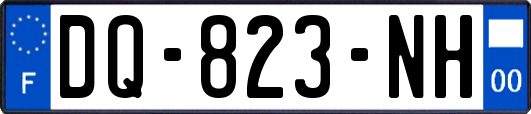 F
DQ-823-NH
00